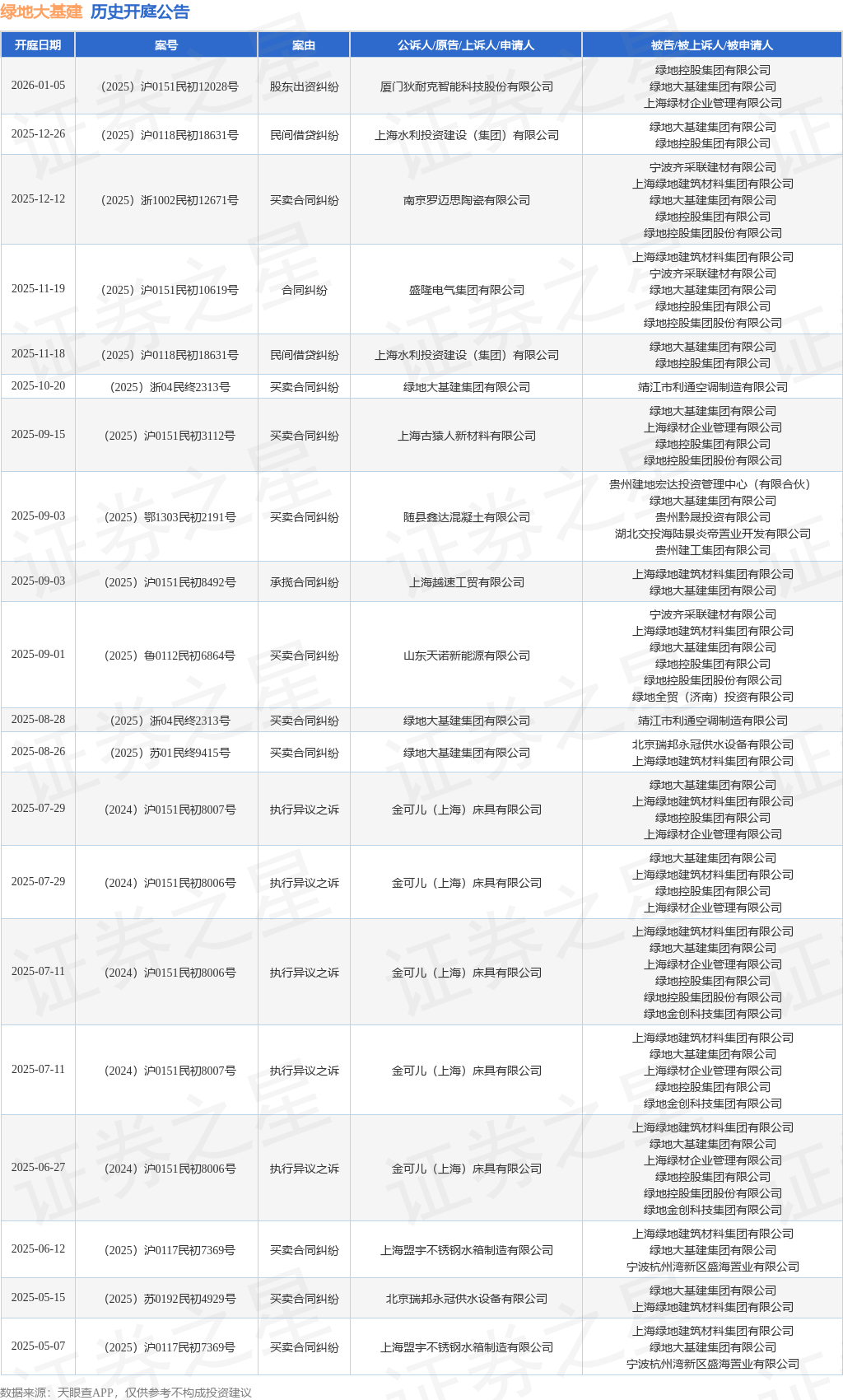 绿地大基建 历史开庭公告

| 开庭日期 | 案号 | 案由 | 公诉人/原告/上诉人/申请人 | 被告/被上诉人/被申请人 |
|---|---|---|---|---|
| 2026-01-05 | (2025)沪0151民初12028号 | 股东出资纠纷 | 厦门狄耐克智能科技股份有限公司 | 绿地控股集团有限公司 绿地大基建集团有限公司 上海绿材企业管理有限公司 |
| 2025-12-26 | (2025)沪0118民初18631号 | 民间借贷纠纷 | 上海水利投资建设(集团)有限公司 | 绿地大基建集团有限公司 绿地控股集团有限公司 |
| 2025-12-12 | (2025)浙1002民初12671号 | 买卖合同纠纷 | 南京罗迈思陶瓷有限公司 | 宁波齐采联建材有限公司 上海绿地建筑材料集团有限公司 绿地大基建集团有限公司 绿地控股集团有限公司 绿地控股集团股份有限公司 |
| 2025-11-19 | (2025)沪0151民初10619号 | 合同纠纷 | 盛隆电气集团有限公司 | 上海绿地建筑材料集团有限公司 宁波齐采联建材有限公司 绿地大基建集团有限公司 绿地控股集团有限公司 绿地控股集团股份有限公司 |
| 2025-11-18 | (2025)沪0118民初18631号 | 民间借贷纠纷 | 上海水利投资建设(集团)有限公司 | 绿地大基建集团有限公司 绿地控股集团有限公司 |
| 2025-10-20 | (2025)浙04民终2313号 | 买卖合同纠纷 | 绿地大基建集团有限公司 | 靖江市利通空调制造有限公司 |
| 2025-09-15 | (2025)沪0151民初3112号 | 买卖合同纠纷 | 上海古猿人新材料有限公司 | 绿地大基建集团有限公司 上海绿材企业管理有限公司 绿地控股集团有限公司 绿地控股集团股份有限公司 |
| 2025-09-03 | (2025)鄂1303民初2191号 | 买卖合同纠纷 | 随县鑫达混凝土有限公司 | 贵州建地宏达投资管理中心(有限合伙) 绿地大基建集团有限公司 贵州黔晟投资有限公司 湖北交投海陆景炎帝置业开发有限公司 贵州建工集团有限公司 |
| 2025-09-03 | (2025)沪0151民初8492号 | 承揽合同纠纷 | 上海越速工贸有限公司 | 上海绿地建筑材料集团有限公司 绿地大基建集团有限公司 |
| 2025-09-01 | (2025)鲁0112民初6864号 | 买卖合同纠纷 | 山东天诺新能源有限公司 | 宁波齐采联建材有限公司 上海绿地建筑材料集团有限公司 绿地大基建集团有限公司 绿地控股集团有限公司 绿地控股集团股份有限公司 绿地全贸(济南)投资有限公司 |
| 2025-08-28 | (2025)浙04民终2313号 | 买卖合同纠纷 | 绿地大基建集团有限公司 | 靖江市利通空调制造有限公司 |
| 2025-08-26 | (2025)苏01民终9415号 | 买卖合同纠纷 | 绿地大基建集团有限公司 | 北京瑞邦永冠供水设备有限公司 上海绿地建筑材料集团有限公司 |
| 2025-07-29 | (2024)沪0151民初8007号 | 执行异议之诉 | 金可儿(上海)床具有限公司 | 绿地大基建集团有限公司 上海绿地建筑材料集团有限公司 绿地控股集团有限公司 上海绿材企业管理有限公司 |
| 2025-07-29 | (2024)沪0151民初8006号 | 执行异议之诉 | 金可儿(上海)床具有限公司 | 绿地大基建集团有限公司 上海绿地建筑材料集团有限公司 绿地控股集团有限公司 上海绿材企业管理有限公司 |
| 2025-07-11 | (2024)沪0151民初8006号 | 执行异议之诉 | 金可儿(上海)床具有限公司 | 上海绿地建筑材料集团有限公司 绿地大基建集团有限公司 上海绿材企业管理有限公司 绿地控股集团有限公司 绿地控股集团股份有限公司 绿地金创科技集团有限公司 |
| 2025-07-11 | (2024)沪0151民初8007号 | 执行异议之诉 | 金可儿(上海)床具有限公司 | 上海绿地建筑材料集团有限公司 绿地大基建集团有限公司 上海绿材企业管理有限公司 绿地控股集团有限公司 绿地金创科技集团有限公司 |
| 2025-06-27 | (2024)沪0151民初8006号 | 执行异议之诉 | 金可儿(上海)床具有限公司 | 上海绿地建筑材料集团有限公司 绿地大基建集团有限公司 上海绿材企业管理有限公司 绿地控股集团有限公司 绿地控股集团股份有限公司 绿地金创科技集团有限公司 |
| 2025-06-12 | (2025)沪0117民初7369号 | 买卖合同纠纷 | 上海盟宇不锈钢水箱制造有限公司 | 上海绿地建筑材料集团有限公司 绿地大基建集团有限公司 宁波杭州湾新区盛海置业有限公司 |
| 2025-05-15 | (2025)苏0192民初4929号 | 买卖合同纠纷 | 北京瑞邦永冠供水设备有限公司 | 绿地大基建集团有限公司 上海绿地建筑材料集团有限公司 |
| 2025-05-07 | (2025)沪0117民初7369号 | 买卖合同纠纷 | 上海盟宇不锈钢水箱制造有限公司 | 上海绿地建筑材料集团有限公司 绿地大基建集团有限公司 宁波杭州湾新区盛海置业有限公司 |

数据来源:天眼查APP,仅供参考不构成投资建议